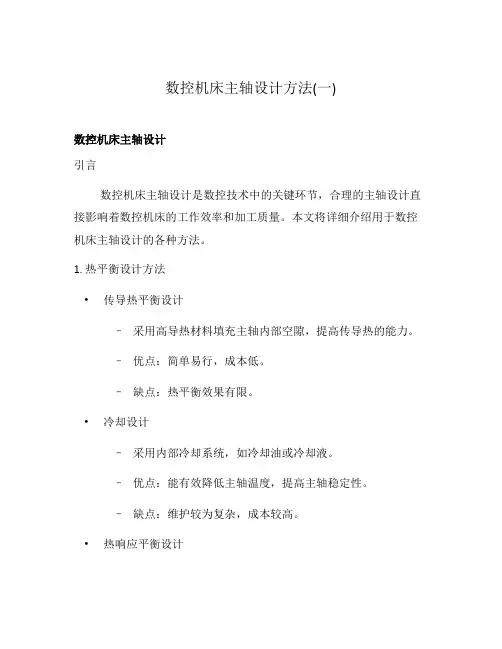 数控机床主轴设计方法(一)

数控机床主轴设计

引言

数控机床主轴设计是数控技术中的关键环节，合理的主轴设计直接影响着数控机床的工作效率和加工质量。本文将详细介绍用于数控机床主轴设计的各种方法。

1. 热平衡设计方法

• 传导热平衡设计

– 采用高导热材料填充主轴内部空隙，提高传导热的能力。

– 优点：简单易行，成本低。

– 缺点：热平衡效果有限。

• 冷却设计

– 采用内部冷却系统，如冷却油或冷却液。

– 优点：能有效降低主轴温度，提高主轴稳定性。

– 缺点：维护较为复杂，成本较高。

• 热响应平衡设计